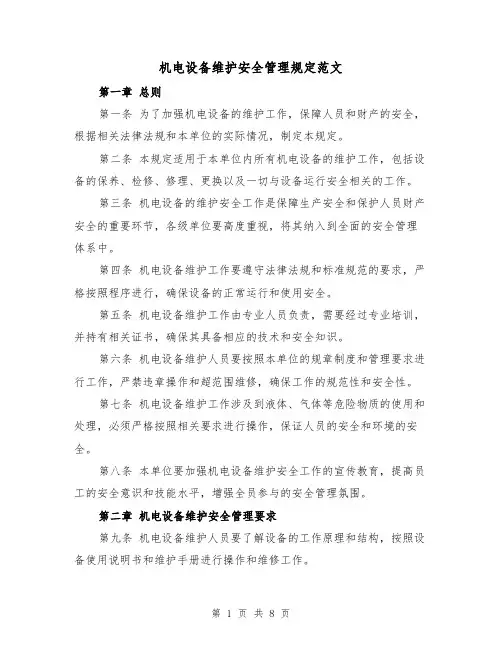 机电设备维护安全管理规定范文

第一章 总则

第一条 为了加强机电设备的维护工作，保障人员和财产的安全，根据相关法律法规和本单位的实际情况，制定本规定。

第二条 本规定适用于本单位内所有机电设备的维护工作，包括设备的保养、检修、修理、更换以及一切与设备运行安全相关的工作。

第三条 机电设备的维护安全工作是保障生产安全和保护人员财产安全的重要环节，各级单位要高度重视，将其纳入到全面的安全管理体系中。

第四条 机电设备维护工作要遵守法律法规和标准规范的要求，严格按照程序进行，确保设备的正常运行和使用安全。

第五条 机电设备维护工作由专业人员负责，需要经过专业培训，并持有相关证书，确保其具备相应的技术和安全知识。

第六条 机电设备维护人员要按照本单位的规章制度和管理要求进行工作，严禁违章操作和超范围维修，确保工作的规范性和安全性。

第七条 机电设备维护工作涉及到液体、气体等危险物质的使用和处理，必须严格按照相关要求进行操作，保证人员的安全和环境的安全。

第八条 本单位要加强机电设备维护安全工作的宣传教育，提高员工的安全意识和技能水平，增强全员参与的安全管理氛围。

第二章 机电设备维护安全管理要求

第九条 机电设备维护人员要了解设备的工作原理和结构，按照设备使用说明书和维护手册进行操作和维修工作。

第 1 页 共 8 页